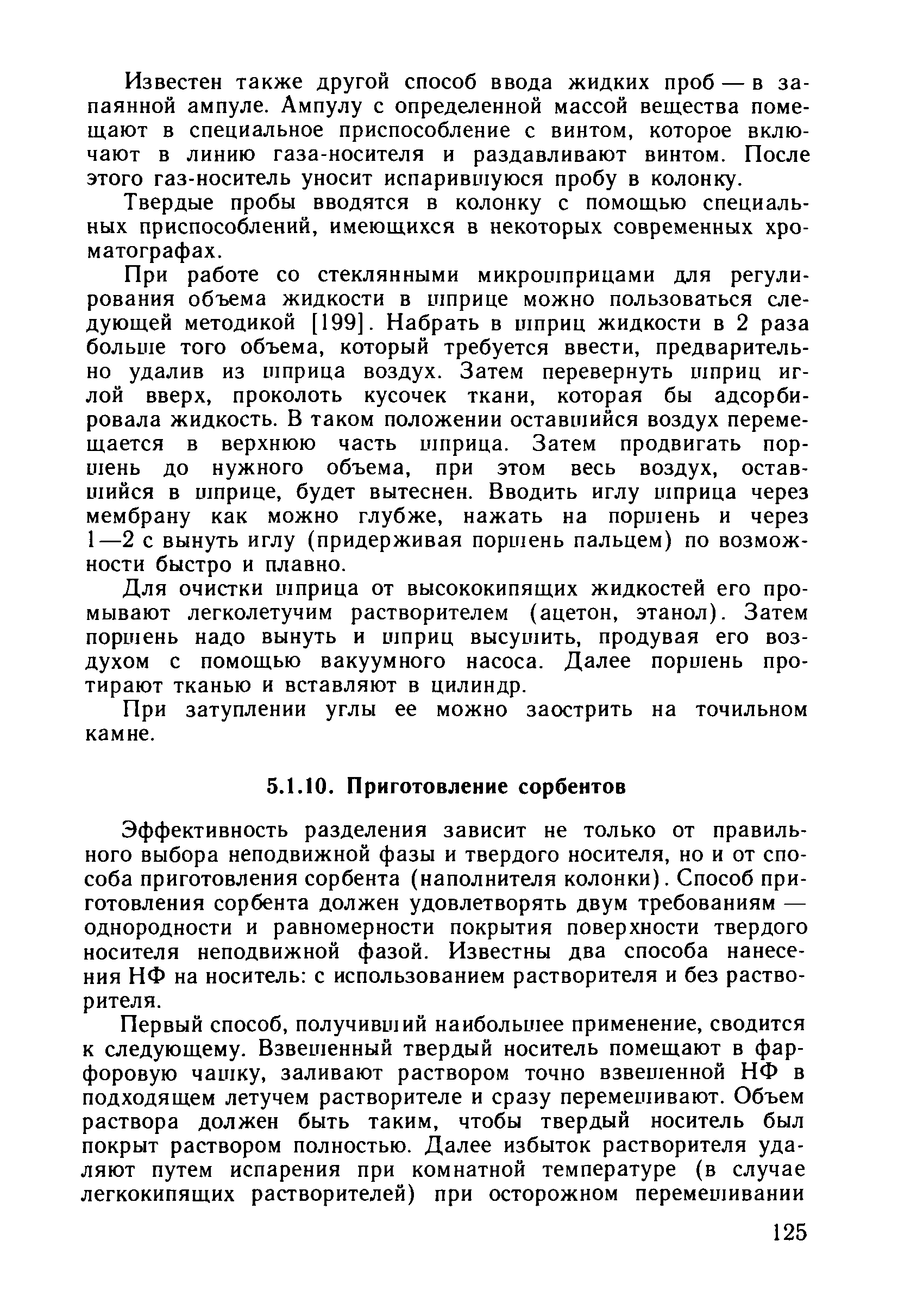 Известен также другой способ ввода жидких проб — в запаянной ампуле. Ампулу с определенной массой вещества помещают в специальное приспособление с винтом, которое включают в линию газа-носителя и раздавливают винтом. После этого газ-носитель уносит испарившуюся пробу в колонку.

Твердые пробы вводятся в колонку с помощью специальных приспособлений, имеющихся в некоторых современных хроматографах.

При работе со стеклянными микрошприцами для регулирования объема жидкости в шприце можно пользоваться следующей методикой [199]. Набрать в шприц жидкости в 2 раза больше того объема, который требуется ввести, предварительно удалив из шприца воздух. Затем перевернуть шприц иглой вверх, проколоть кусочек ткани, которая бы адсорбировала жидкость. В таком положении оставшийся воздух перемещается в верхнюю часть шприца. Затем продвигать поршень до нужного объема, при этом весь воздух, оставшийся в шприце, будет вытеснен. Вводить иглу шприца через мембрану как можно глубже, нажать на поршень и через 1—2 с вынуть иглу (придерживая поршень пальцем) по возможности быстро и плавно.

Для очистки шприца от высококипящих жидкостей его промывают легколетучим растворителем (ацетон, этанол). Затем поршень надо вынуть и шприц высушить, продувая его воздухом с помощью вакуумного насоса. Далее поршень протирают тканью и вставляют в цилиндр.

При затуплении углы ее можно заострить на точильном камне.

5.1.10. Приготовление сорбентов

Эффективность разделения зависит не только от правильного выбора неподвижной фазы и твердого носителя, но и от способа приготовления сорбента (наполнителя колонки). Способ приготовления сорбента должен удовлетворять двум требованиям — однородности и равномерности покрытия поверхности твердого носителя неподвижной фазой. Известны два способа нанесения НФ на носитель: с использованием растворителя и без растворителя.

Первый способ, получивший наибольшее применение, сводится к следующему. Взвешенный твердый носитель помещают в фарфоровую чашку, заливают раствором точно взвешенной НФ в подходящем летучем растворителе и сразу перемешивают. Объем раствора должен быть таким, чтобы твердый носитель был покрыт раствором полностью. Далее избыток растворителя удаляют путем испарения при комнатной температуре (в случае легкокипящих растворителей) при осторожном перемешивании

125